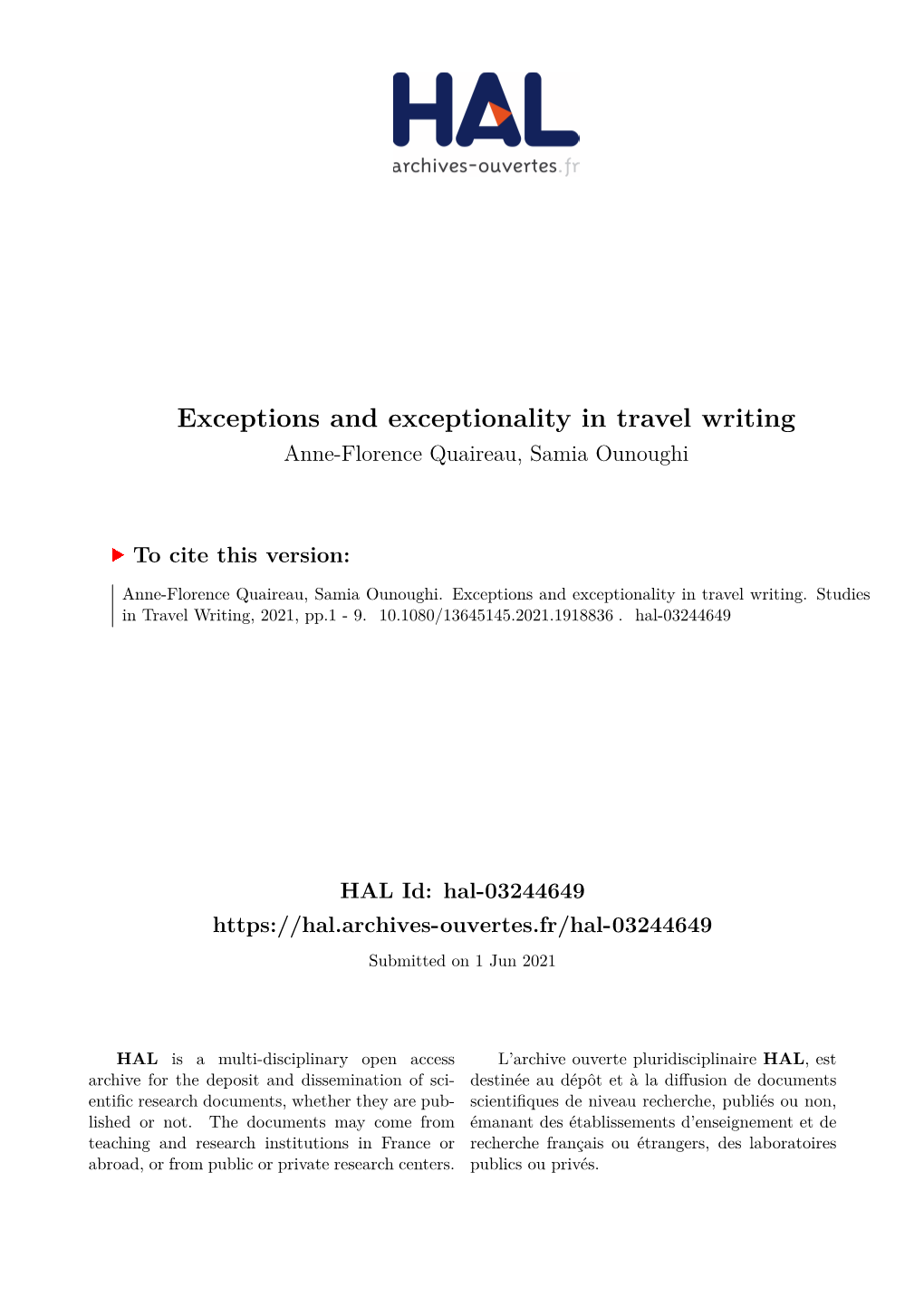 HAL
archives-ouvertes.fr

Exceptions and exceptionality in travel writing
Anne-Florence Quaireau, Samia Ounoughi

To cite this version:

Anne-Florence Quaireau, Samia Ounoughi. Exceptions and exceptionality in travel writing. Studies in Travel Writing, 2021, pp.1 - 9. 10.1080/13645145.2021.1918836 . hal-03244649

HAL Id: hal-03244649
https://hal.archives-ouvertes.fr/hal-03244649
Submitted on 1 Jun 2021

HAL is a multi-disciplinary open access archive for the deposit and dissemination of scientific research documents, whether they are published or not. The documents may come from teaching and research institutions in France or abroad, or from public or private research centers.

L'archive ouverte pluridisciplinaire HAL, est destinée au dépôt et à la diffusion de documents scientifiques de niveau recherche, publiés ou non, émanant des établissements d'enseignement et de recherche français ou étrangers, des laboratoires publics ou privés.